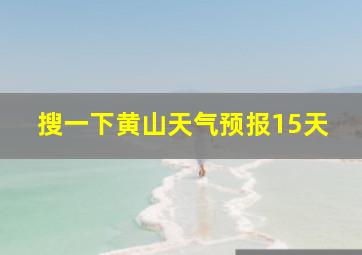 搜一下黄山天气预报15天